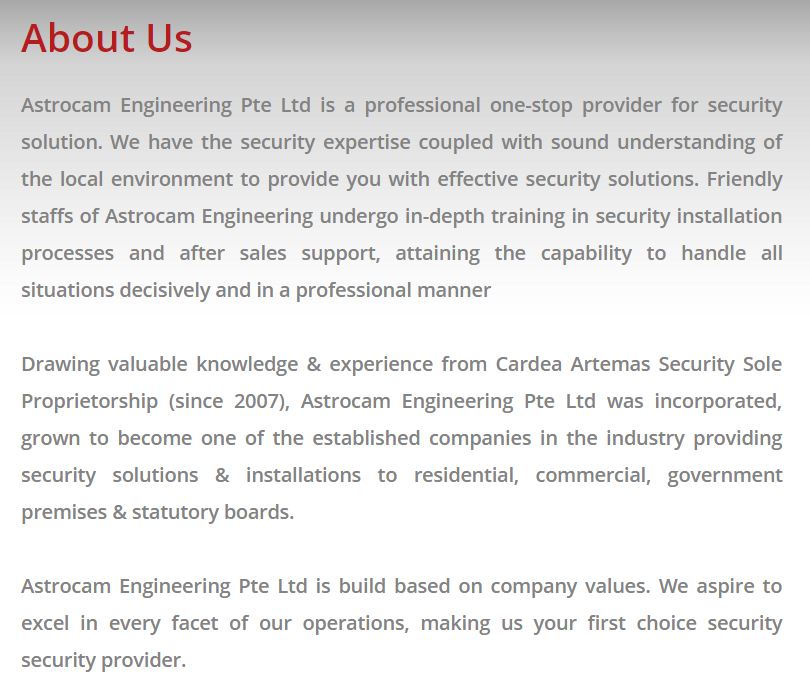 About Us

Astrocam Engineering Pte Ltd is a professional one-stop provider for security solution. We have the security expertise coupled with sound understanding of the local environment to provide you with effective security solutions. Friendly staffs of Astrocam Engineering undergo in-depth training in security installation processes and after sales support, attaining the capability to handle all situations decisively and in a professional manner

Drawing valuable knowledge & experience from Cardea Artemas Security Sole Proprietorship (since 2007), Astrocam Engineering Pte Ltd was incorporated, grown to become one of the established companies in the industry providing security solutions & installations to residential, commercial, government premises & statutory boards.

Astrocam Engineering Pte Ltd is build based on company values. We aspire to excel in every facet of our operations, making us your first choice security security provider.